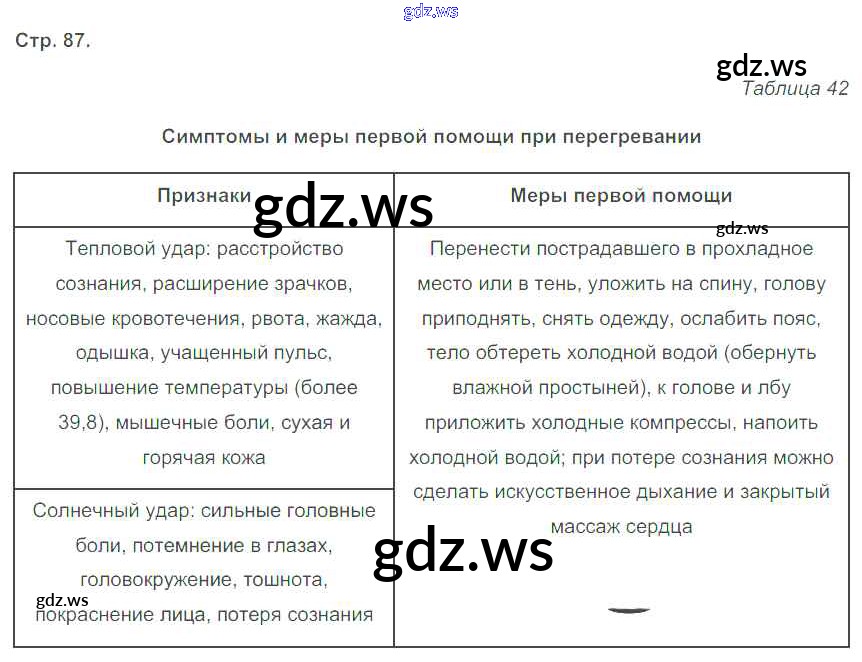 Стр. 87.

Таблица 42

Симптомы и меры первой помощи при перегревании

| Признаки | Меры первой помощи |
|---|---|
| Тепловой удар: расстройство сознания, расширение зрачков, носовые кровотечения, рвота, жажда, одышка, учащенный пульс, повышение температуры (более 39,8), мышечные боли, сухая и горячая кожа | Перенести пострадавшего в прохладное место или в тень, уложить на спину, голову приподнять, снять одежду, ослабить пояс, тело обтереть холодной водой (обернуть влажной простыней), к голове и лбу приложить холодные компрессы, напоить холодной водой; при потере сознания можно сделать искусственное дыхание и закрытый массаж сердца |
| Солнечный удар: сильные головные боли, потемнение в глазах, головокружение, тошнота, покраснение лица, потеря сознания | |

gdz.ws